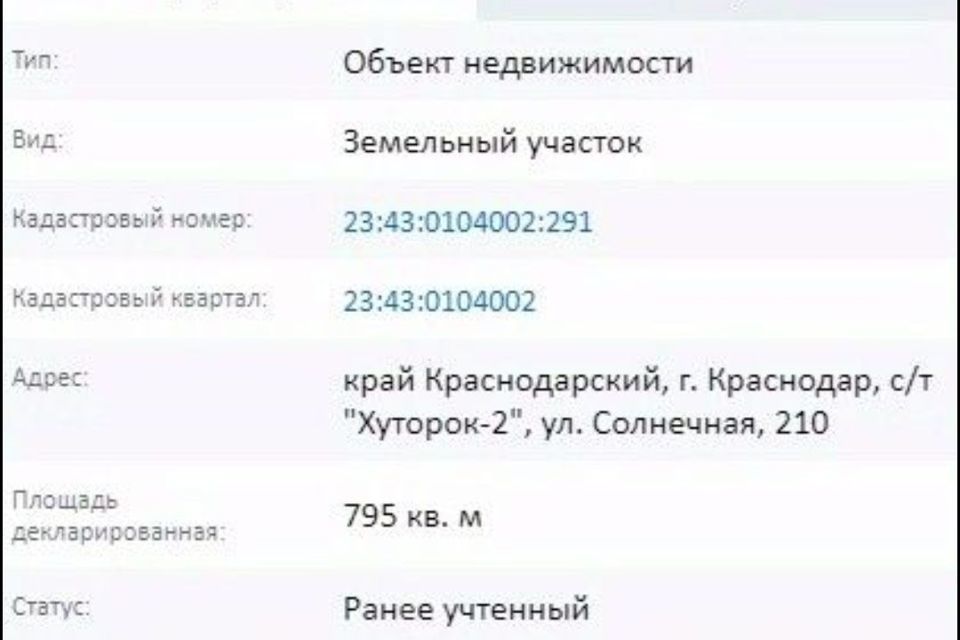 | | |
|---|---|
| Тип: | Объект недвижимости |
| Вид: | Земельный участок |
| Кадастровый номер: | 23:43:0104002:291 |
| Кадастровый квартал: | 23:43:0104002 |
| Адрес: | край Краснодарский, г. Краснодар, с/т "Хуторок-2", ул. Солнечная, 210 |
| Площадь декларированная: | 795 кв. м |
| Статус: | Ранее учтенный |